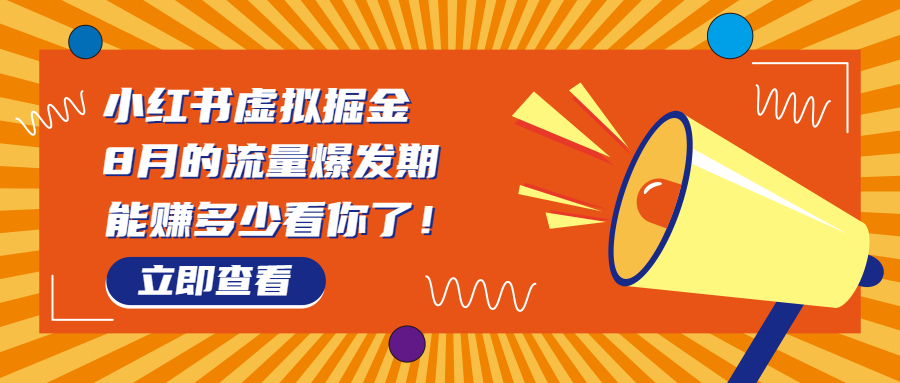 小红书虚拟掘金
8月的流量爆发期
能赚多少看你了！

立即查看